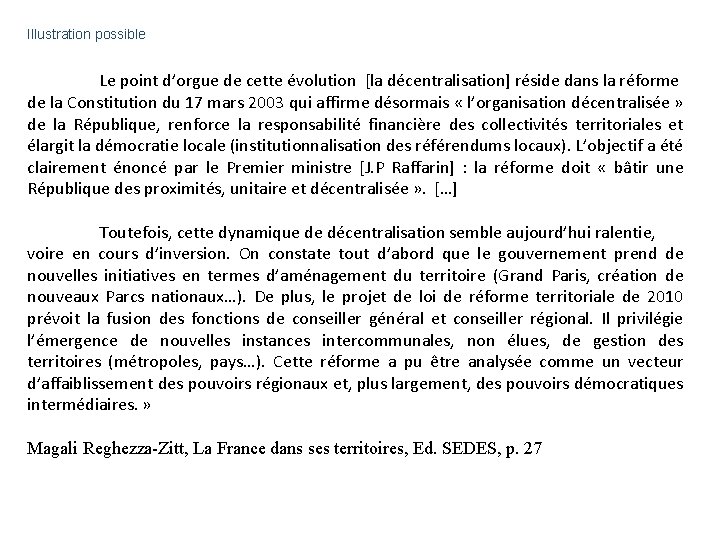 Illustration possible

Le point d'orgue de cette évolution [la décentralisation] réside dans la réforme de la Constitution du 17 mars 2003 qui affirme désormais « l'organisation décentralisée » de la République, renforce la responsabilité financière des collectivités territoriales et élargit la démocratie locale (institutionnalisation des référendums locaux). L'objectif a été clairement énoncé par le Premier ministre [J.P Raffarin] : la réforme doit « bâtir une République des proximités, unitaire et décentralisée ». […]

Toutefois, cette dynamique de décentralisation semble aujourd'hui ralentie, voire en cours d'inversion. On constate tout d'abord que le gouvernement prend de nouvelles initiatives en termes d'aménagement du territoire (Grand Paris, création de nouveaux Parcs nationaux…). De plus, le projet de loi de réforme territoriale de 2010 prévoit la fusion des fonctions de conseiller général et conseiller régional. Il privilégie l'émergence de nouvelles instances intercommunales, non élues, de gestion des territoires (métropoles, pays…). Cette réforme a pu être analysée comme un vecteur d'affaiblissement des pouvoirs régionaux et, plus largement, des pouvoirs démocratiques intermédiaires. »

Magali Reghezza-Zitt, La France dans ses territoires, Ed. SEDES, p. 27